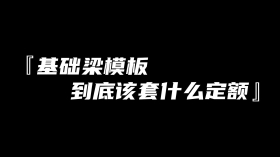 『基础梁模板
到底该套什么定额』